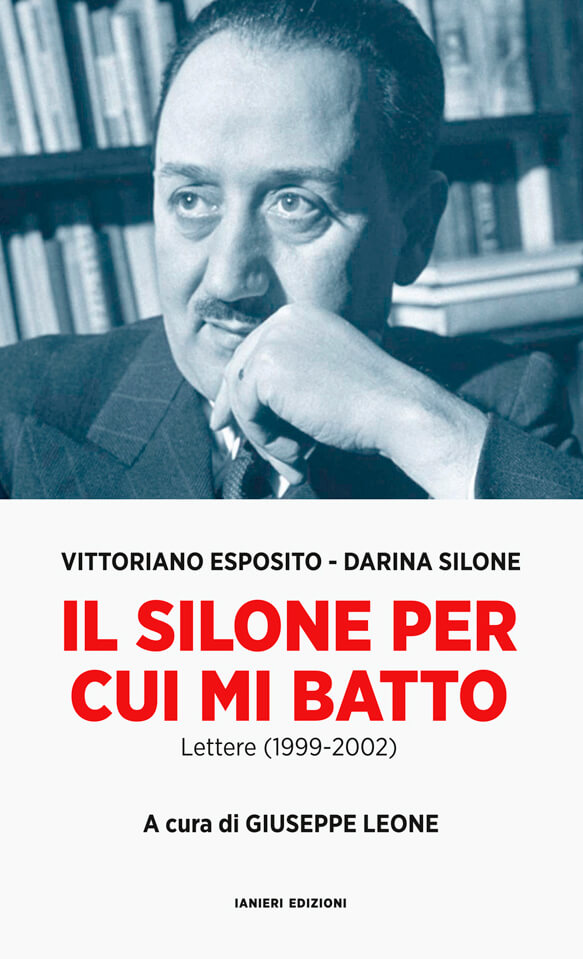 VITTORIANO ESPOSITO - DARINA SILONE

IL SILONE PER CUI MI BATTO

Lettere (1999-2002)

A cura di GIUSEPPE LEONE

IANIERI EDIZIONI